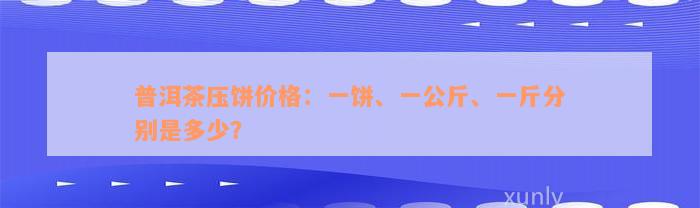 普洱茶压饼价格：一饼、一公斤、一斤分别是多少?

xunly